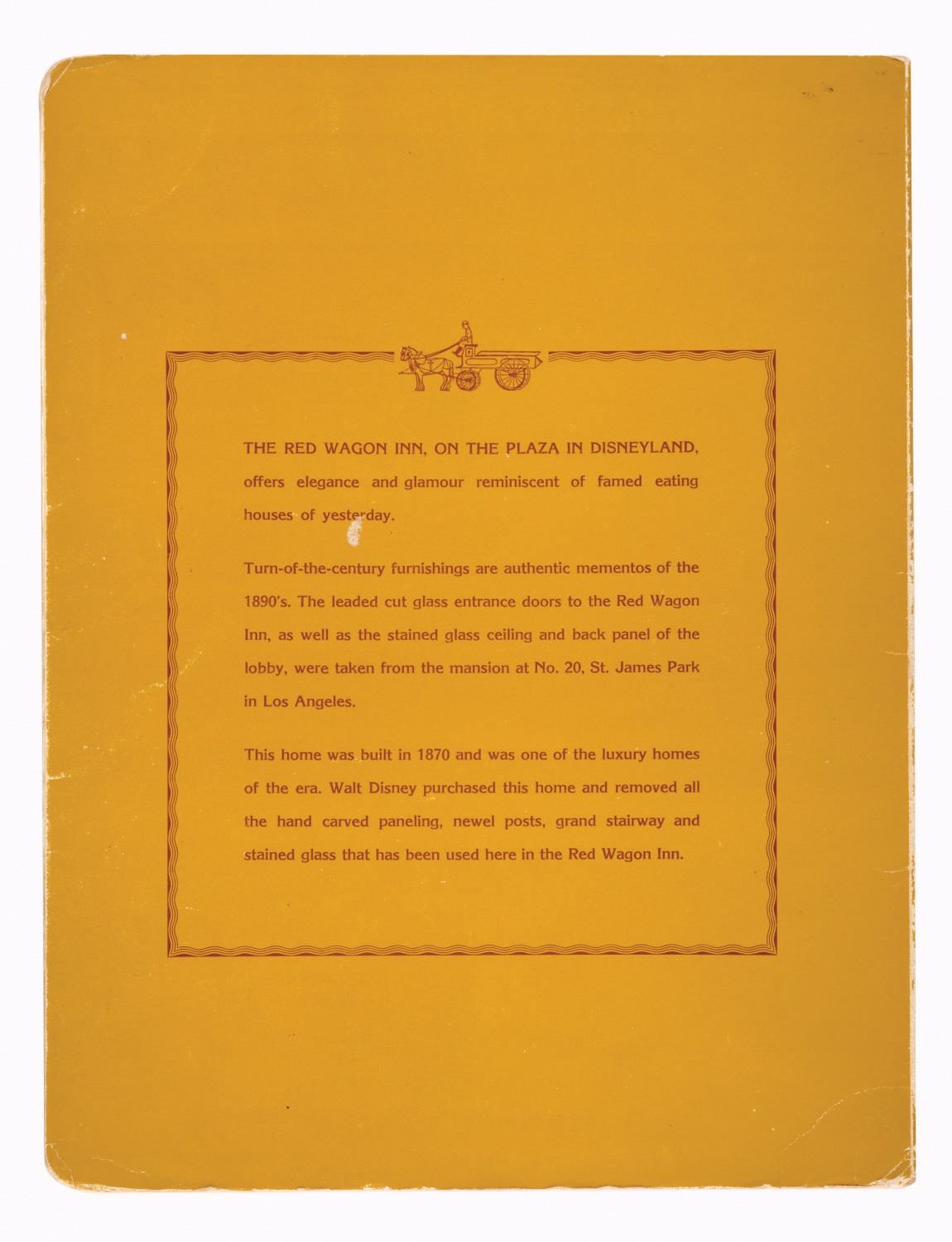 THE RED WAGON INN, ON THE PLAZA IN DISNEYLAND, offers elegance and glamour reminiscent of famed eating houses of yesterday.

Turn-of-the-century furnishings are authentic mementos of the 1890's. The leaded cut glass entrance doors to the Red Wagon Inn, as well as the stained glass ceiling and back panel of the lobby, were taken from the mansion at No. 20, St. James Park in Los Angeles.

This home was built in 1870 and was one of the luxury homes of the era. Walt Disney purchased this home and removed all the hand carved paneling, newel posts, grand stairway and stained glass that has been used here in the Red Wagon Inn.